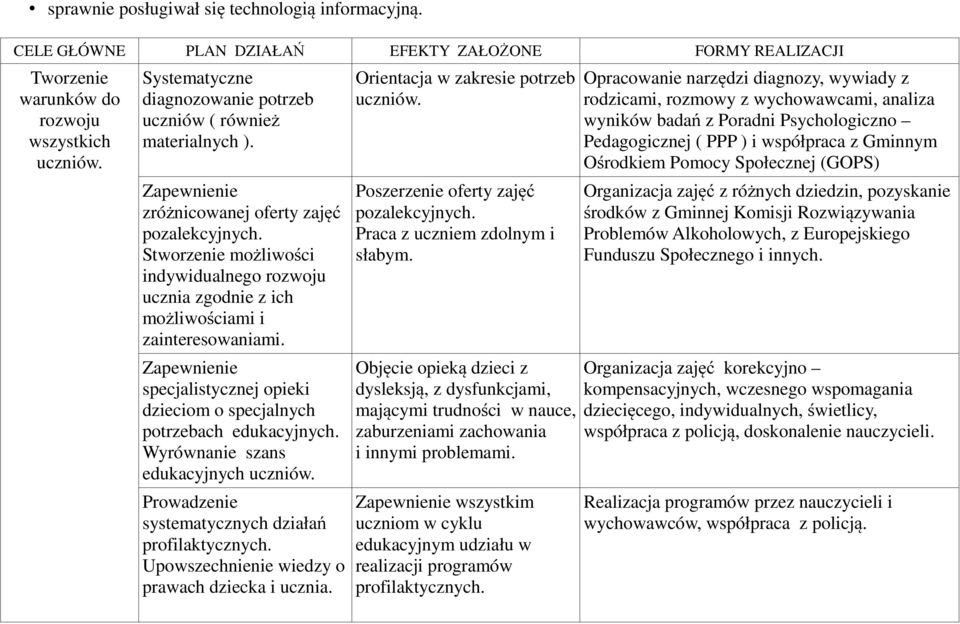 • sprawnie posługiwał się technologią informacyjną.

| CELE GŁÓWNE | PLAN DZIAŁAŃ | EFEKTY ZAŁOŻONE | FORMY REALIZACJI |
|---|---|---|---|
| Tworzenie warunków do rozwoju wszystkich uczniów. | Systematyczne diagnozowanie potrzeb uczniów ( również materialnych ). | Orientacja w zakresie potrzeb uczniów. | Opracowanie narzędzi diagnozy, wywiady z rodzicami, rozmowy z wychowawcami, analiza wyników badań z Poradni Psychologiczno – Pedagogicznej ( PPP ) i współpraca z Gminnym Ośrodkiem Pomocy Społecznej (GOPS) |
| | Zapewnienie zróżnicowanej oferty zajęć pozalekcyjnych. Stworzenie możliwości indywidualnego rozwoju ucznia zgodnie z ich możliwościami i zainteresowaniami. | Poszerzenie oferty zajęć pozalekcyjnych. Praca z uczniem zdolnym i słabym. | Organizacja zajęć z różnych dziedzin, pozyskanie środków z Gminnej Komisji Rozwiązywania Problemów Alkoholowych, z Europejskiego Funduszu Społecznego i innych. |
| | Zapewnienie specjalistycznej opieki dzieciom o specjalnych potrzebach edukacyjnych. Wyrównanie szans edukacyjnych uczniów. | Objęcie opieką dzieci z dysleksją, z dysfunkcjami, mającymi trudności w nauce, zaburzeniami zachowania i innymi problemami. | Organizacja zajęć korekcyjno – kompensacyjnych, wczesnego wspomagania dziecięcego, indywidualnych, świetlicy, współpraca z policją, doskonalenie nauczycieli. |
| | Prowadzenie systematycznych działań profilaktycznych. Upowszechnienie wiedzy o prawach dziecka i ucznia. | Zapewnienie wszystkim uczniom w cyklu edukacyjnym udziału w realizacji programów profilaktycznych. | Realizacja programów przez nauczycieli i wychowawców, współpraca z policją. |